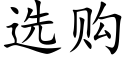 选购